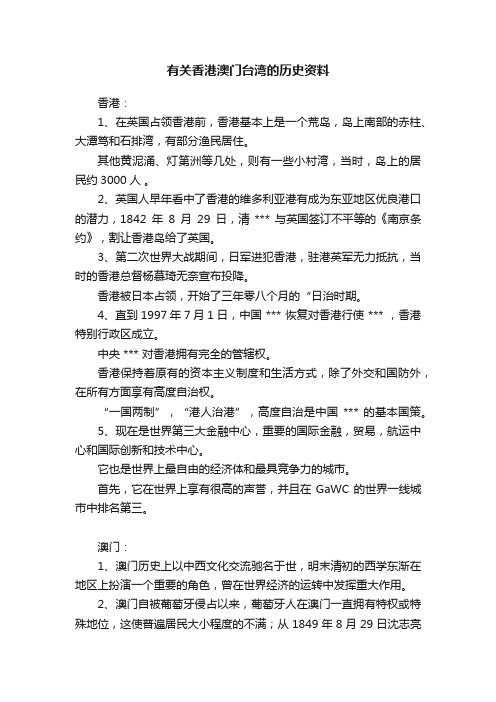 有关香港澳门台湾的历史资料

香港：

1、在英国占领香港前，香港基本上是一个荒岛，岛上南部的赤柱、大潭笃和石排湾，有部分渔民居住。

其他黄泥涌、灯笼洲等几处，则有一些小村湾，当时，岛上的居民约 3000 人 。

2、英国人早年看中了香港的维多利亚港有成为东亚地区优良港口的潜力，1842 年 8 月 29 日，清 *** 与英国签订不平等的《南京条约》，割让香港岛给了英国。

3、第二次世界大战期间，日军进犯香港，驻港英军无力抵抗，当时的香港总督杨慕琦无奈宣布投降。

香港被日本占领，开始了三年零八个月的“日治时期。

4、直到 1997 年 7 月 1 日，中国 *** 恢复对香港行使 *** ，香港特别行政区成立。

中央 *** 对香港拥有完全的管辖权。

香港保持着原有的资本主义制度和生活方式，除了外交和国防外，在所有方面享有高度自治权。

“一国两制”，“港人治港”，高度自治是中国 *** 的基本国策。

5、现在是世界第三大金融中心，重要的国际金融，贸易，航运中心和国际创新和技术中心。

它也是世界上最自由的经济体和最具竞争力的城市。

首先，它在世界上享有很高的声誉，并且在 GaWC 的世界一线城市中排名第三。

澳门：

1、澳门历史上以中西文化交流驰名于世，明末清初的西学东渐在地区上扮演一个重要的角色，曾在世界经济的运转中发挥重大作用。

2、澳门自被葡萄牙侵占以来，葡萄牙人在澳门一直拥有特权或特殊地位，这使普遍居民大小程度的不满；从 1849 年 8 月 29 日沈志亮